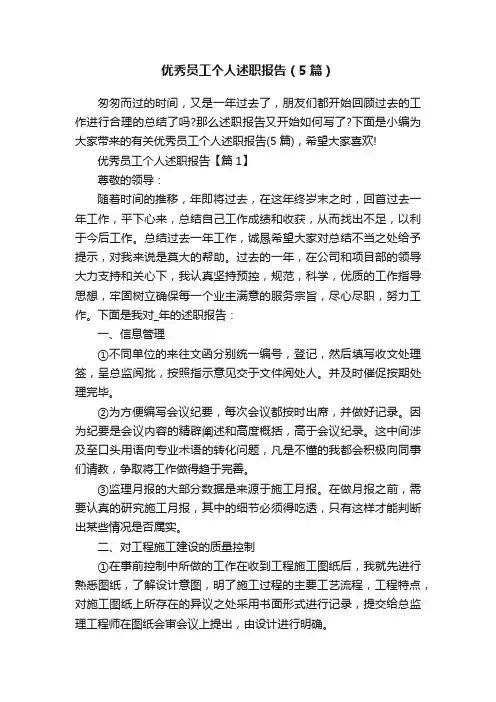 优秀员工个人述职报告（5篇）

匆匆而过的时间，又是一年过去了，朋友们都开始回顾过去的工作进行合理的总结了吗?那么述职报告又开始如何写了?下面是小编为大家带来的有关优秀员工个人述职报告(5篇)，希望大家喜欢!

优秀员工个人述职报告【篇1】

尊敬的领导：

随着时间的推移，年即将过去，在这年终岁末之时，回首过去一年工作，平下心来，总结自己工作成绩和收获，从而找出不足，以利于今后工作。总结过去一年工作，诚恳希望大家对总结不当之处给予提示，对我来说是莫大的帮助。过去的一年，在公司和项目部的领导大力支持和关心下，我认真坚持预控，规范，科学，优质的工作指导思想，牢固树立确保每一个业主满意的服务宗旨，尽心尽职，努力工作。下面是我对_年的述职报告：

一、信息管理

①不同单位的来往文函分别统一编号，登记，然后填写收文处理签，呈总监阅批，按照指示意见交于文件阅处人。并及时催促按期处理完毕。

②为方便编写会议纪要，每次会议都按时出席，并做好记录。因为纪要是会议内容的精辟阐述和高度概括，高于会议纪录。这中间涉及至口头用语向专业术语的转化问题，凡是不懂的我都会积极向同事们请教，争取将工作做得趋于完善。

③监理月报的大部分数据是来源于施工月报。在做月报之前，需要认真的研究施工月报，其中的细节必须得吃透，只有这样才能判断出某些情况是否属实。

二、对工程施工建设的质量控制

①在事前控制中所做的工作在收到工程施工图纸后，我就先进行熟悉图纸，了解设计意图，明了施工过程的主要工艺流程，工程特点，对施工图纸上所存在的异议之处采用书面形式进行记录，提交给总监理工程师在图纸会审会议上提出，由设计进行明确。